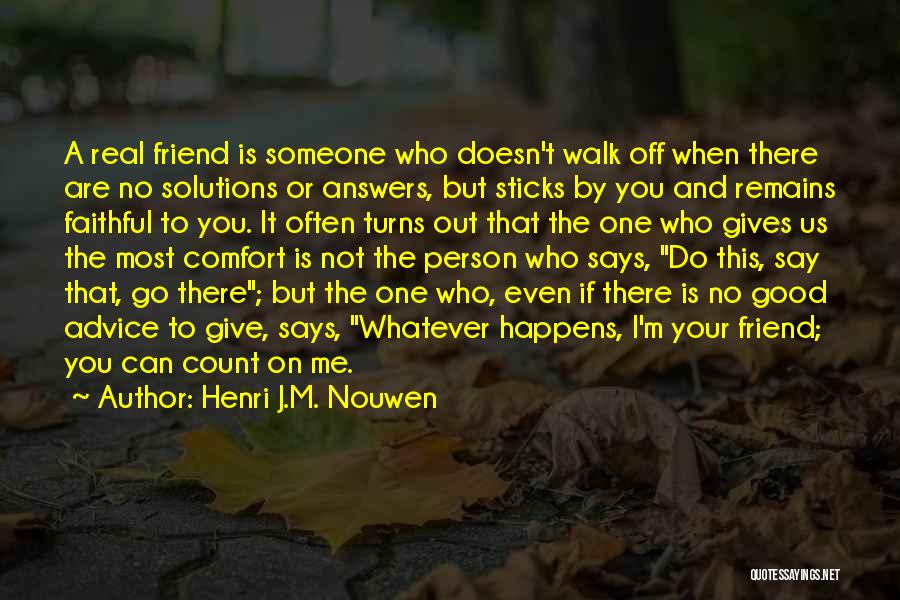 A real friend is someone who doesn't walk off when there are no solutions or answers, but sticks by you and remains faithful to you. It often turns out that the one who gives us the most comfort is not the person who says, "Do this, say that, go there"; but the one who, even if there is no good advice to give, says, "Whatever happens, I'm your friend; you can count on me.

~ Author: Henri J.M. Nouwen

QUOTESSAYINGS.NET